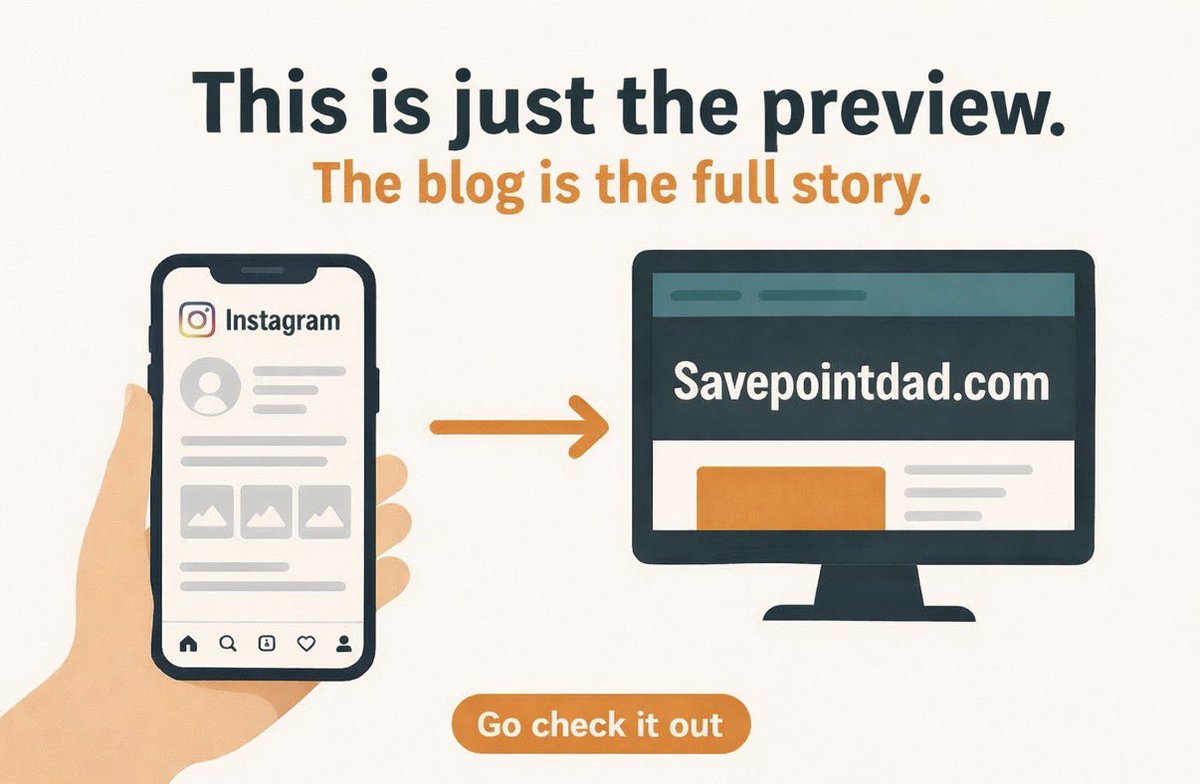 This is just the preview.
The blog is the full story.

Instagram

Savepointdad.com

Go check it out